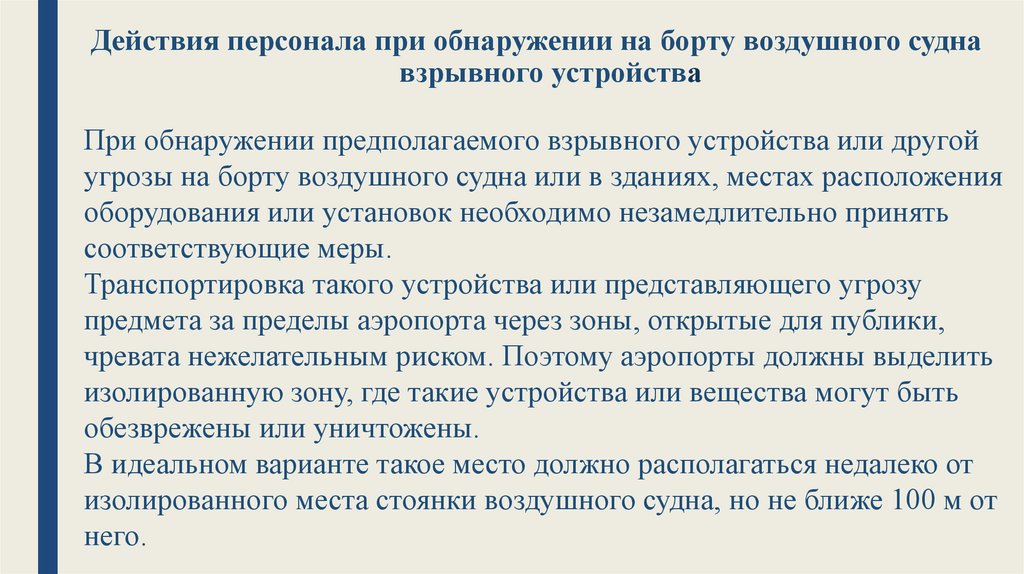 Действия персонала при обнаружении на борту воздушного судна взрывного устройства

При обнаружении предполагаемого взрывного устройства или другой угрозы на борту воздушного судна или в зданиях, местах расположения оборудования или установок необходимо незамедлительно принять соответствующие меры.
Транспортировка такого устройства или представляющего угрозу предмета за пределы аэропорта через зоны, открытые для публики, чревата нежелательным риском. Поэтому аэропорты должны выделить изолированную зону, где такие устройства или вещества могут быть обезврежены или уничтожены.
В идеальном варианте такое место должно располагаться недалеко от изолированного места стоянки воздушного судна, но не ближе 100 м от него.